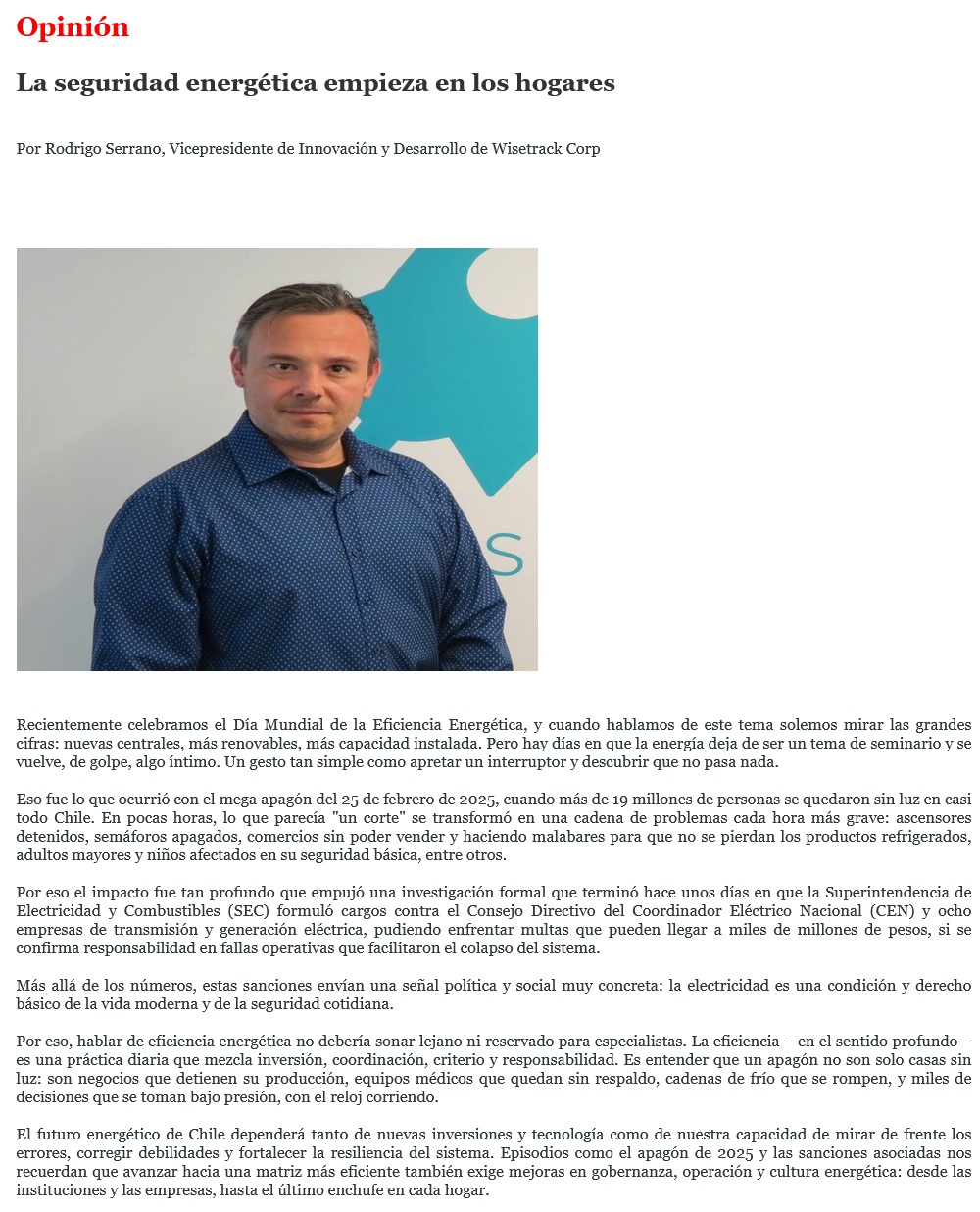 Opinión

La seguridad energética empieza en los hogares

Por Rodrigo Serrano, Vicepresidente de Innovación y Desarrollo de Wisetrack Corp

Recientemente celebramos el Día Mundial de la Eficiencia Energética, y cuando hablamos de este tema solemos mirar las grandes cifras: nuevas centrales, más renovables, más capacidad instalada. Pero hay días en que la energía deja de ser un tema de seminario y se vuelve, de golpe, algo íntimo. Un gesto tan simple como apretar un interruptor y descubrir que no pasa nada.

Eso fue lo que ocurrió con el mega apagón del 25 de febrero de 2025, cuando más de 19 millones de personas se quedaron sin luz en casi todo Chile. En pocas horas, lo que parecía "un corte" se transformó en una cadena de problemas cada hora más grave: ascensores detenidos, semáforos apagados, comercios sin poder vender y haciendo malabares para que no se pierdan los productos refrigerados, adultos mayores y niños afectados en su seguridad básica, entre otros.

Por eso el impacto fue tan profundo que empujó una investigación formal que terminó hace unos días en que la Superintendencia de Electricidad y Combustibles (SEC) formuló cargos contra el Consejo Directivo del Coordinador Eléctrico Nacional (CEN) y ocho empresas de transmisión y generación eléctrica, pudiendo enfrentar multas que pueden llegar a miles de millones de pesos, si se confirma responsabilidad en fallas operativas que facilitaron el colapso del sistema.

Más allá de los números, estas sanciones envían una señal política y social muy concreta: la electricidad es una condición y derecho básico de la vida moderna y de la seguridad cotidiana.

Por eso, hablar de eficiencia energética no debería sonar lejano ni reservado para especialistas. La eficiencia —en el sentido profundo— es una práctica diaria que mezcla inversión, coordinación, criterio y responsabilidad. Es entender que un apagón no son solo casas sin luz: son negocios que detienen su producción, equipos médicos que quedan sin respaldo, cadenas de frío que se rompen, y miles de decisiones que se toman bajo presión, con el reloj corriendo.

El futuro energético de Chile dependerá tanto de nuevas inversiones y tecnología como de nuestra capacidad de mirar de frente los errores, corregir debilidades y fortalecer la resiliencia del sistema. Episodios como el apagón de 2025 y las sanciones asociadas nos recuerdan que avanzar hacia una matriz más eficiente también exige mejoras en gobernanza, operación y cultura energética: desde las instituciones y las empresas, hasta el último enchufe en cada hogar.